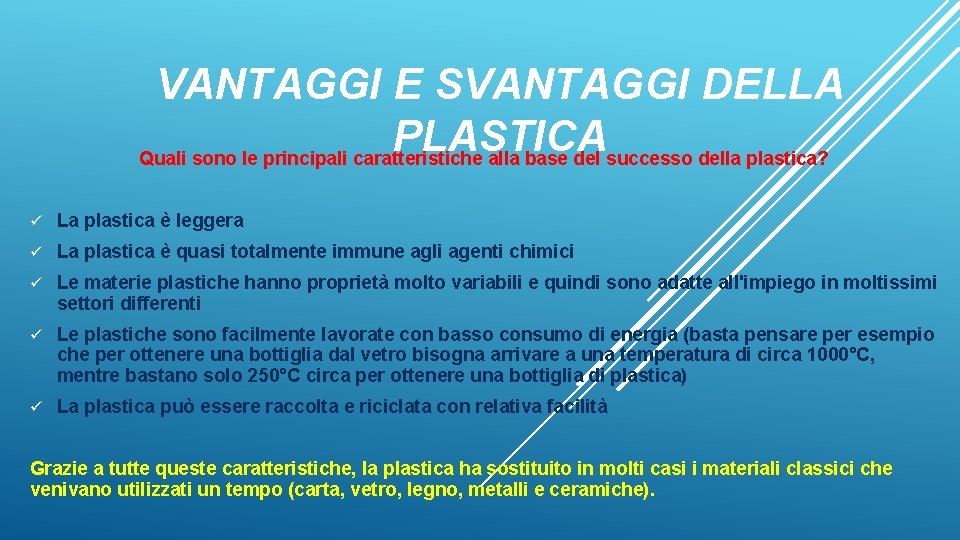 VANTAGGI E SVANTAGGI DELLA PLASTICA

Quali sono le principali caratteristiche alla base del successo della plastica?

✓ La plastica è leggera

✓ La plastica è quasi totalmente immune agli agenti chimici

✓ Le materie plastiche hanno proprietà molto variabili e quindi sono adatte all'impiego in moltissimi settori differenti

✓ Le plastiche sono facilmente lavorate con basso consumo di energia (basta pensare per esempio che per ottenere una bottiglia dal vetro bisogna arrivare a una temperatura di circa 1000°C, mentre bastano solo 250°C circa per ottenere una bottiglia di plastica)

✓ La plastica può essere raccolta e riciclata con relativa facilità

Grazie a tutte queste caratteristiche, la plastica ha sostituito in molti casi i materiali classici che venivano utilizzati un tempo (carta, vetro, legno, metalli e ceramiche).